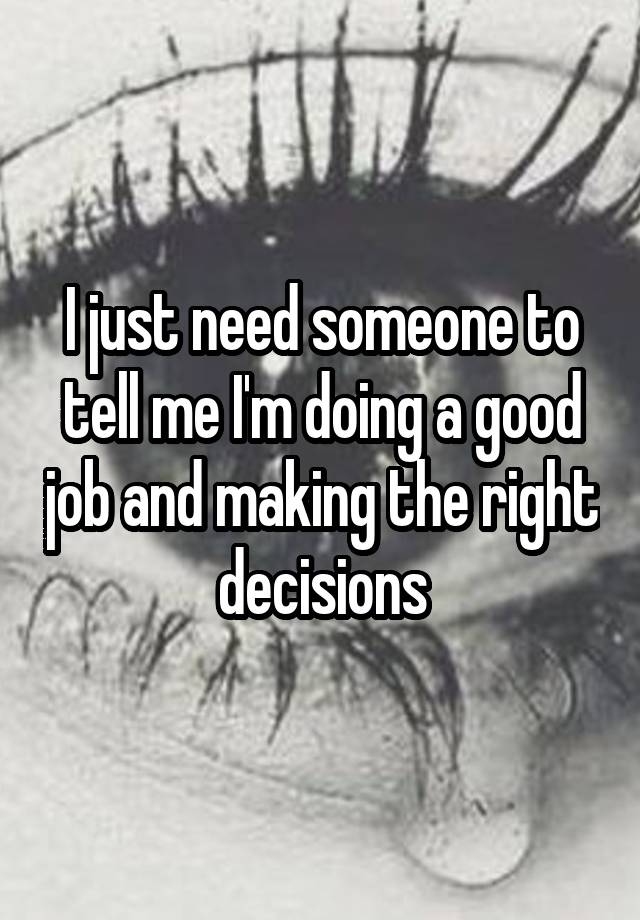 I just need someone to tell me I'm doing a good job and making the right decisions